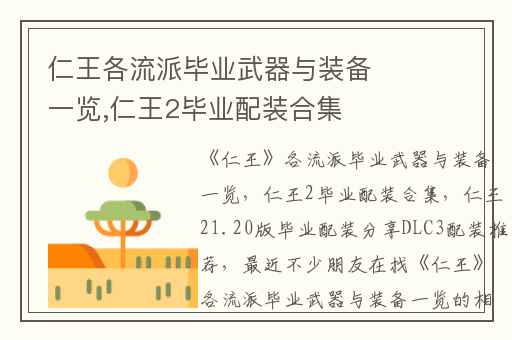 仁王各流派毕业武器与装备一览,仁王2毕业配装合集

《仁王》各流派毕业武器与装备一览，仁王2毕业配装合集，仁王21.20版毕业配装分享DLC3配装推荐，最近不少朋友在找《仁王》各流派毕业武器与装备一览的相